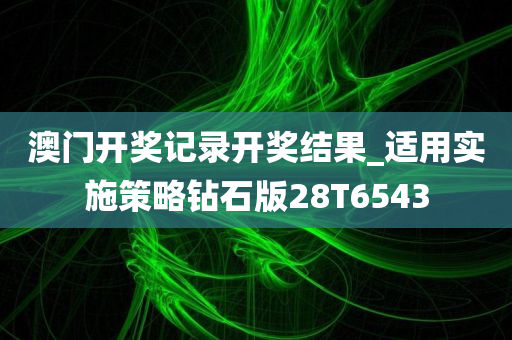 澳门开奖记录开奖结果_适用实施策略钻石版28T6543